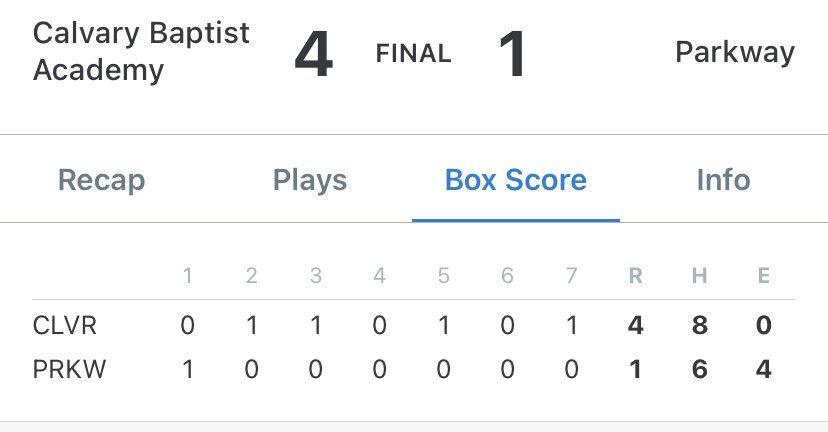 Calvary Baptist Academy 4 FINAL 1 Parkway

Recap Plays Box Score Info

|  | 1 | 2 | 3 | 4 | 5 | 6 | 7 | R | H | E |
|---|---|---|---|---|---|---|---|---|---|---|
| CLVR | 0 | 1 | 1 | 0 | 1 | 0 | 1 | 4 | 8 | 0 |
| PRKW | 1 | 0 | 0 | 0 | 0 | 0 | 0 | 1 | 6 | 4 |